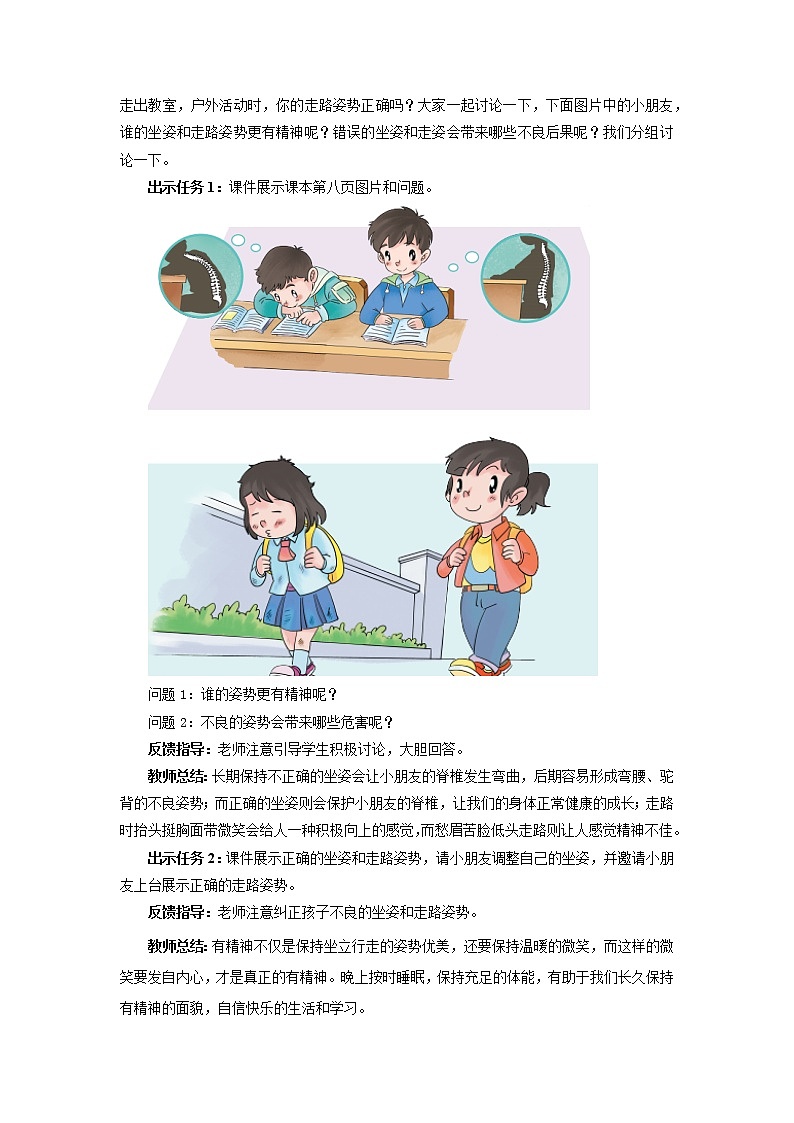 走出教室，户外活动时，你的走路姿势正确吗？大家一起讨论一下，下面图片中的小朋友，谁的坐姿和走路姿势更有精神呢？错误的坐姿和走姿会带来哪些不良后果呢？我们分组讨论一下。

出示任务 1：课件展示课本第八页图片和问题。

问题 1：谁的姿势更有精神呢？

问题 2：不良的姿势会带来哪些危害呢？

反馈指导：老师注意引导学生积极讨论，大胆回答。

教师总结：长期保持不正确的坐姿会让小朋友的脊椎发生弯曲，后期容易形成弯腰、驼背的不良姿势；而正确的坐姿则会保护小朋友的脊椎，让我们的身体正常健康的成长；走路时抬头挺胸面带微笑会给人一种积极向上的感觉，而愁眉苦脸低头走路则让人感觉精神不佳。

出示任务 2：课件展示正确的坐姿和走路姿势，请小朋友调整自己的坐姿，并邀请小朋友上台展示正确的走路姿势。

反馈指导：老师注意纠正孩子不良的坐姿和走路姿势。

教师总结：有精神不仅是保持坐立行走的姿势优美，还要保持温暖的微笑，而这样的微笑要发自内心，才是真正的有精神。晚上按时睡眠，保持充足的体能，有助于我们长久保持有精神的面貌，自信快乐的生活和学习。